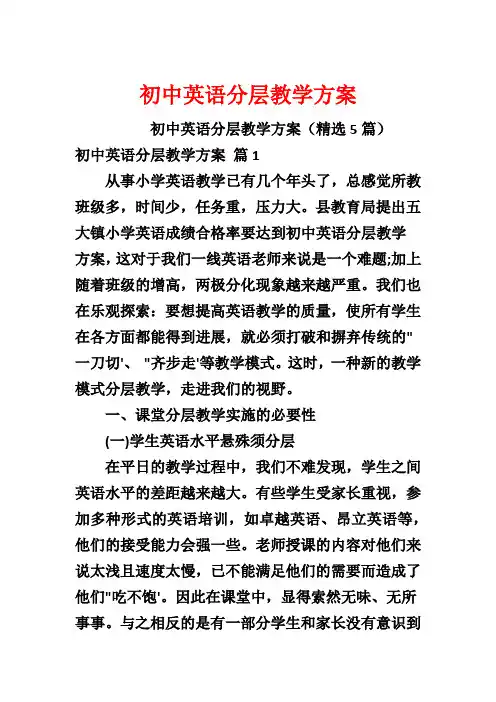 初中英语分层教学方案

初中英语分层教学方案（精选5篇）

初中英语分层教学方案 篇1

从事小学英语教学已有几个年头了，总感觉所教班级多，时间少，任务重，压力大。县教育局提出五大镇小学英语成绩合格率要达到初中英语分层教学方案，这对于我们一线英语老师来说是一个难题;加上随着班级的增高，两极分化现象越来越严重。我们也在乐观探索：要想提高英语教学的质量，使所有学生在各方面都能得到进展，就必须打破和摒弃传统的"一刀切'、"齐步走'等教学模式。这时，一种新的教学模式分层教学，走进我们的视野。

一、课堂分层教学实施的必要性

(一)学生英语水平悬殊须分层

在平日的教学过程中，我们不难发现，学生之间英语水平的差距越来越大。有些学生受家长重视，参加多种形式的英语培训，如卓越英语、昂立英语等，他们的接受能力会强一些。老师授课的内容对他们来说太浅且速度太慢，已不能满足他们的需要而造成了他们"吃不饱'。因此在课堂中，显得索然无味、无所事事。与之相反的是有一部分学生和家长没有意识到